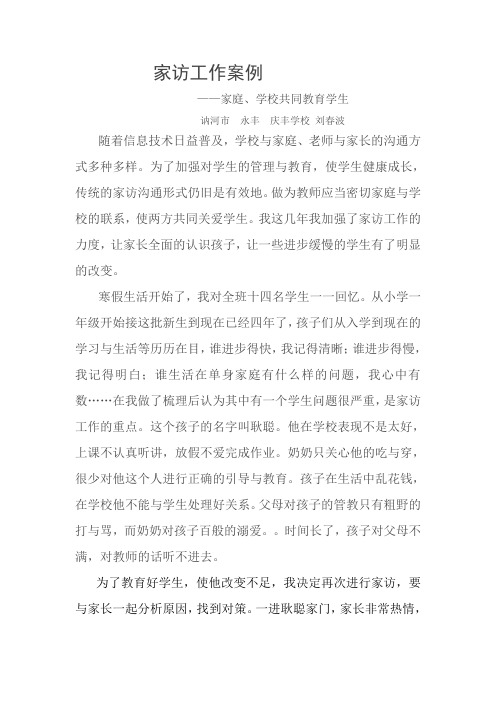 家访工作案例

——家庭、学校共同教育学生

讷河市　永丰　庆丰学校 刘春波

随着信息技术日益普及，学校与家庭、老师与家长的沟通方式多种多样。为了加强对学生的管理与教育，使学生健康成长，传统的家访沟通形式仍旧是有效地。做为教师应当密切家庭与学校的联系，使两方共同关爱学生。我这几年我加强了家访工作的力度，让家长全面的认识孩子，让一些进步缓慢的学生有了明显的改变。

寒假生活开始了，我对全班十四名学生一一回忆。从小学一年级开始接这批新生到现在已经四年了，孩子们从入学到现在的学习与生活等历历在目，谁进步得快，我记得清晰；谁进步得慢，我记得明白；谁生活在单身家庭有什么样的问题，我心中有数……在我做了梳理后认为其中有一个学生问题很严重，是家访工作的重点。这个孩子的名字叫耿聪。他在学校表现不是太好，上课不认真听讲，放假不爱完成作业。奶奶只关心他的吃与穿，很少对他这个人进行正确的引导与教育。孩子在生活中乱花钱，在学校他不能与学生处理好关系。父母对孩子的管教只有粗野的打与骂，而奶奶对孩子百般的溺爱。。时间长了，孩子对父母不满，对教师的话听不进去。

为了教育好学生，使他改变不足，我决定再次进行家访，要与家长一起分析原因，找到对策。一进耿聪家门，家长非常热情，